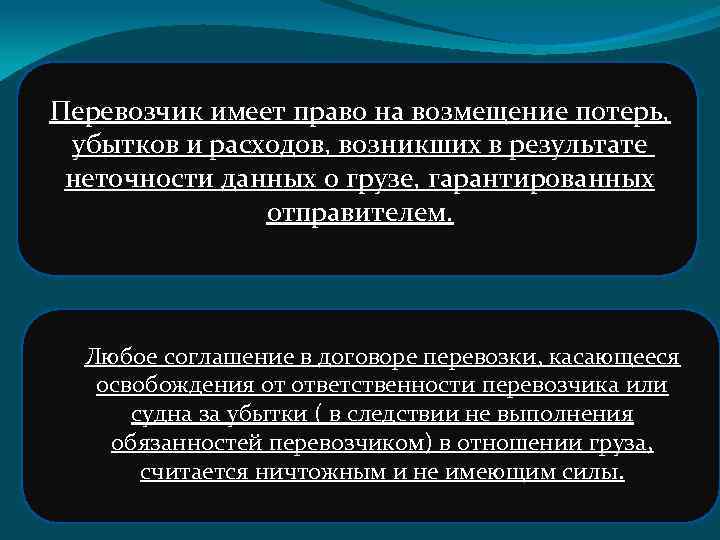 Перевозчик имеет право на возмещение потерь, убытков и расходов, возникших в результате неточности данных о грузе, гарантированных отправителем.

Любое соглашение в договоре перевозки, касающееся освобождения от ответственности перевозчика или судна за убытки ( в следствии не выполнения обязанностей перевозчиком) в отношении груза, считается ничтожным и не имеющим силы.